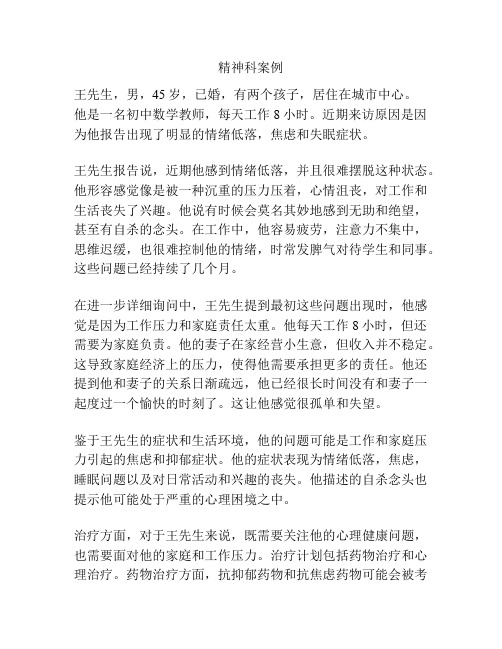 精神科案例

王先生，男，45 岁，已婚，有两个孩子，居住在城市中心。他是一名初中数学教师，每天工作 8 小时。近期来访原因是因为他报告出现了明显的情绪低落，焦虑和失眠症状。

王先生报告说，近期他感到情绪低落，并且很难摆脱这种状态。他形容感觉像是被一种沉重的压力压着，心情沮丧，对工作和生活丧失了兴趣。他说有时候会莫名其妙地感到无助和绝望，甚至有自杀的念头。在工作中，他容易疲劳，注意力不集中，思维迟缓，也很难控制他的情绪，时常发脾气对待学生和同事。这些问题已经持续了几个月。

在进一步详细询问中，王先生提到最初这些问题出现时，他感觉是因为工作压力和家庭责任太重。他每天工作 8 小时，但还需要为家庭负责。他的妻子在家经营小生意，但收入并不稳定。这导致家庭经济上的压力，使得他需要承担更多的责任。他还提到他和妻子的关系日渐疏远，他已经很长时间没有和妻子一起度过一个愉快的时刻了。这让他感觉很孤单和失望。

鉴于王先生的症状和生活环境，他的问题可能是工作和家庭压力引起的焦虑和抑郁症状。他的症状表现为情绪低落，焦虑，睡眠问题以及对日常活动和兴趣的丧失。他描述的自杀念头也提示他可能处于严重的心理困境之中。

治疗方面，对于王先生来说，既需要关注他的心理健康问题，也需要面对他的家庭和工作压力。治疗计划包括药物治疗和心理治疗。药物治疗方面，抗抑郁药物和抗焦虑药物可能会被考